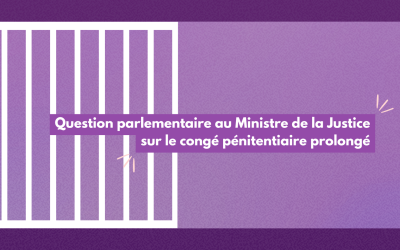 Question parlementaire au Ministre de la Justice sur le congé pénitentiaire prolongé